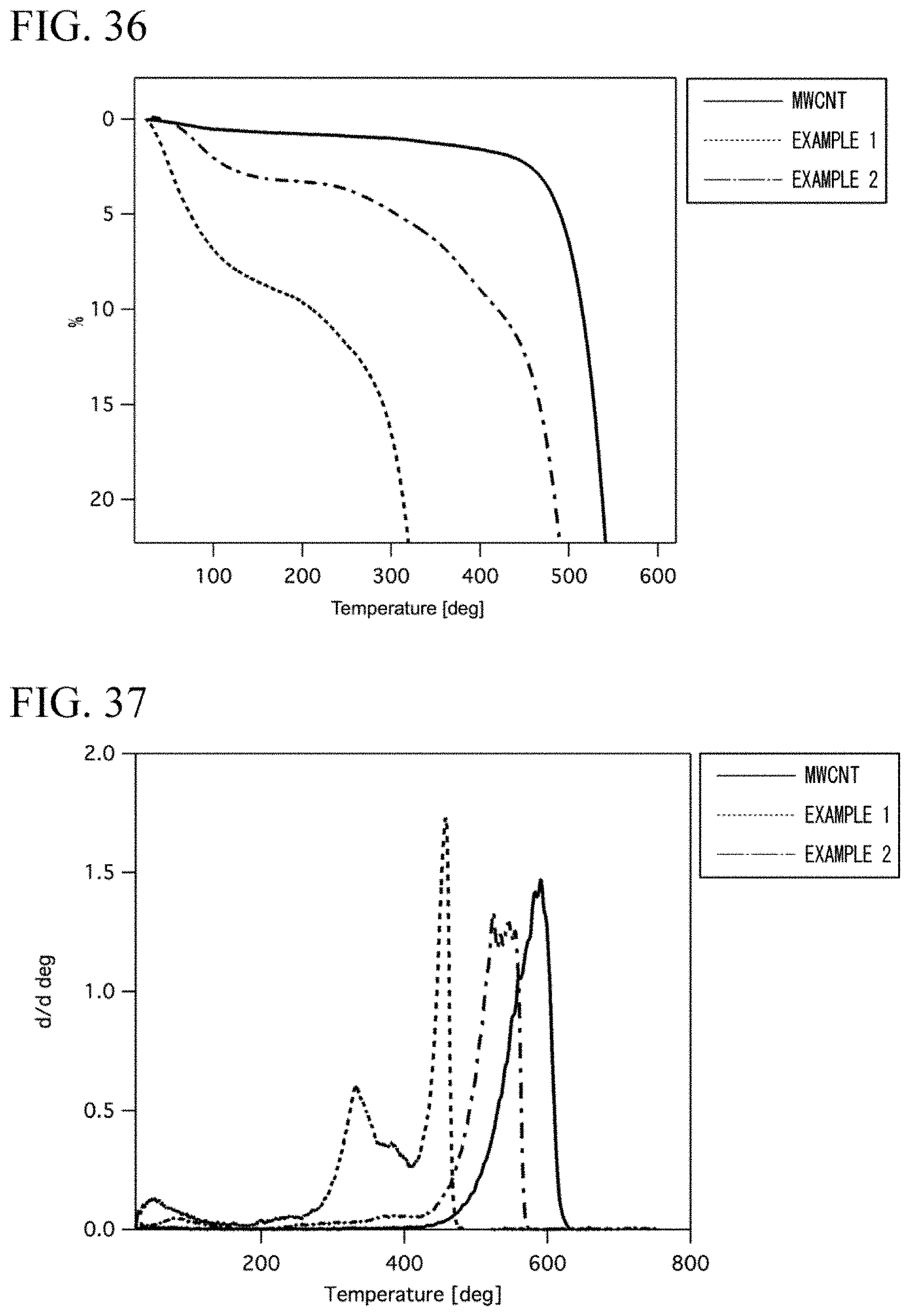 FIG. 36

MWCNT
EXAMPLE 1
EXAMPLE 2

0
5
10
15
20
%

100
200
300
400
500
600
Temperature [deg]

FIG. 37

MWCNT
EXAMPLE 1
EXAMPLE 2

2.0
1.5
1.0
0.5
0.0
d/d deg

200
400
600
800
Temperature [deg]